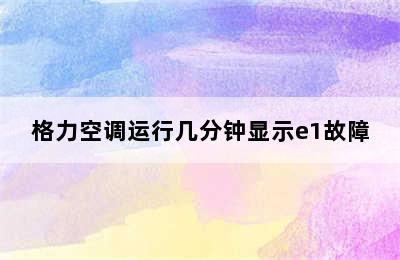 格力空调运行几分钟显示e1故障